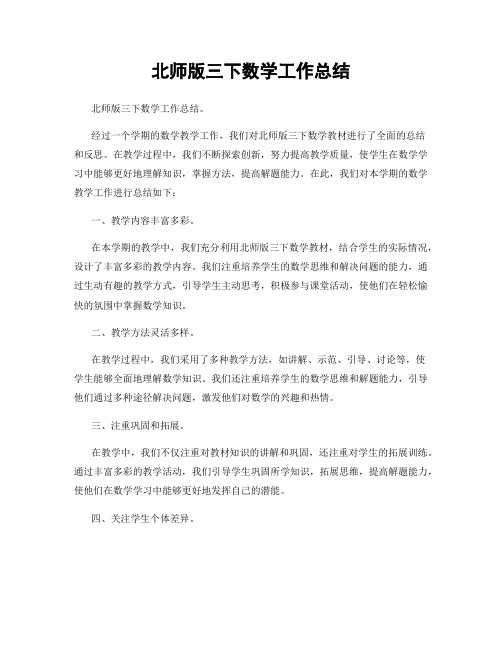 北师版三下数学工作总结

北师版三下数学工作总结。

经过一个学期的数学教学工作，我们对北师版三下数学教材进行了全面的总结和反思。在教学过程中，我们不断探索创新，努力提高教学质量，使学生在数学学习中能够更好地理解知识，掌握方法，提高解题能力。在此，我们对本学期的数学教学工作进行总结如下：

一、教学内容丰富多彩。

在本学期的教学中，我们充分利用北师版三下数学教材，结合学生的实际情况，设计了丰富多彩的教学内容。我们注重培养学生的数学思维和解决问题的能力，通过生动有趣的教学方式，引导学生主动思考，积极参与课堂活动，使他们在轻松愉快的氛围中掌握数学知识。

二、教学方法灵活多样。

在教学过程中，我们采用了多种教学方法，如讲解、示范、引导、讨论等，使学生能够全面地理解数学知识。我们还注重培养学生的数学思维和解题能力，引导他们通过多种途径解决问题，激发他们对数学的兴趣和热情。

三、注重巩固和拓展。

在教学中，我们不仅注重对教材知识的讲解和巩固，还注重对学生的拓展训练。通过丰富多彩的教学活动，我们引导学生巩固所学知识，拓展思维，提高解题能力，使他们在数学学习中能够更好地发挥自己的潜能。

四、关注学生个体差异。